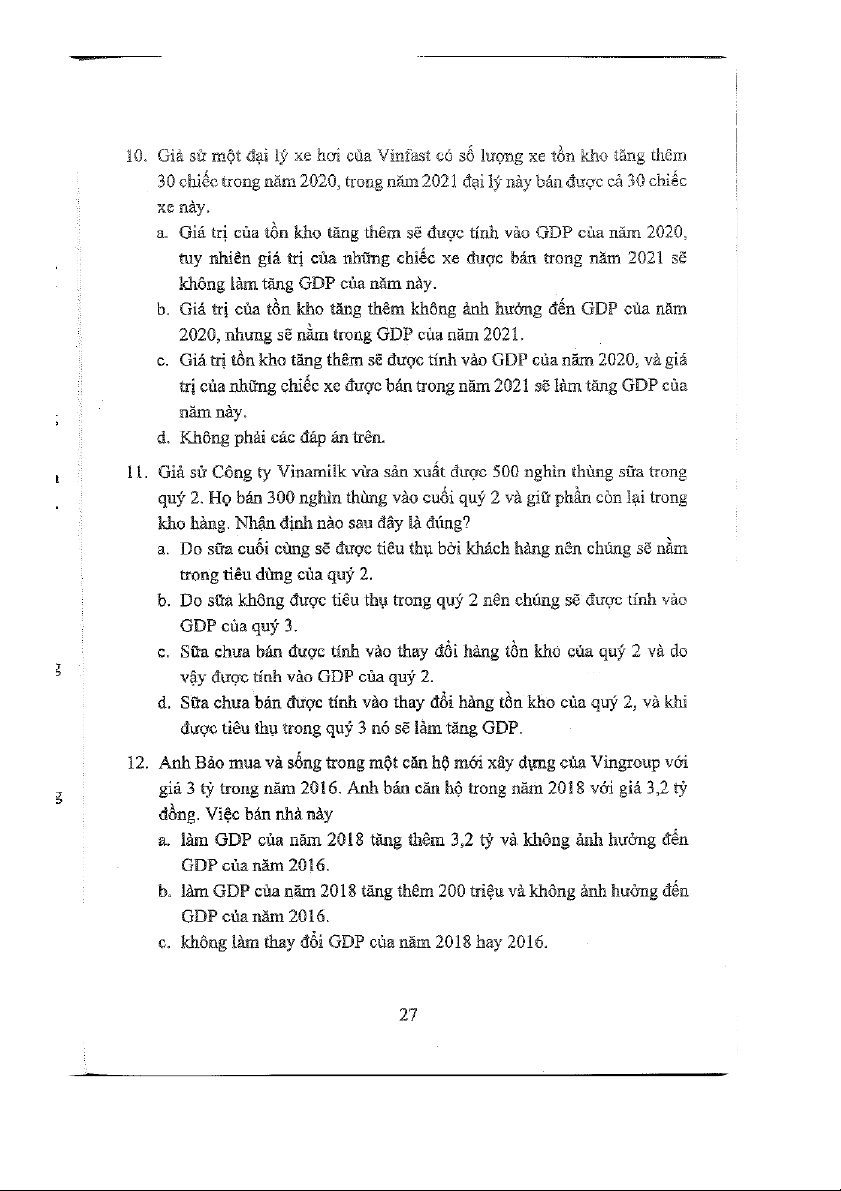 10. Giả sử một đại lý xe hơi của Vinfast có số lượng xe tồn kho tăng thêm 30 chiếc trong năm 2020, trong năm 2021 đại lý này bán được cả 30 chiếc xe này.

a. Giá trị của tồn kho tăng thêm sẽ được tính vào GDP của năm 2020, tuy nhiên giá trị của những chiếc xe được bán trong năm 2021 sẽ không làm tăng GDP của năm này.

b. Giá trị của tồn kho tăng thêm không ảnh hưởng đến GDP của năm 2020, nhưng sẽ nằm trong GDP của năm 2021.

c. Giá trị tồn kho tăng thêm sẽ được tính vào GDP của năm 2020, và giá trị của những chiếc xe được bán trong năm 2021 sẽ làm tăng GDP của năm này.

d. Không phải các đáp án trên.

11. Giả sử Công ty Vinamilk vừa sản xuất được 500 nghìn thùng sữa trong quý 2. Họ bán 300 nghìn thùng vào cuối quý 2 và giữ phần còn lại trong kho hàng. Nhận định nào sau đây là đúng?

a. Do sữa cuối cùng sẽ được tiêu thụ bởi khách hàng nên chúng sẽ nằm trong tiêu dùng của quý 2.

b. Do sữa không được tiêu thụ trong quý 2 nên chúng sẽ được tính vào GDP của quý 3.

c. Sữa chưa bán được tính vào thay đổi hàng tồn kho của quý 2 và do vậy được tính vào GDP của quý 2.

d. Sữa chưa bán được tính vào thay đổi hàng tồn kho của quý 2, và khi được tiêu thụ trong quý 3 nó sẽ làm tăng GDP.

12. Anh Bảo mua và sống trong một căn hộ mới xây dựng của Vingroup với giá 3 tỷ trong năm 2016. Anh bán căn hộ trong năm 2018 với giá 3,2 tỷ đồng. Việc bán nhà này

a. làm GDP của năm 2018 tăng thêm 3,2 tỷ và không ảnh hưởng đến GDP của năm 2016.

b. làm GDP của năm 2018 tăng thêm 200 triệu và không ảnh hưởng đến GDP của năm 2016.

c. không làm thay đổi GDP của năm 2018 hay 2016.

27